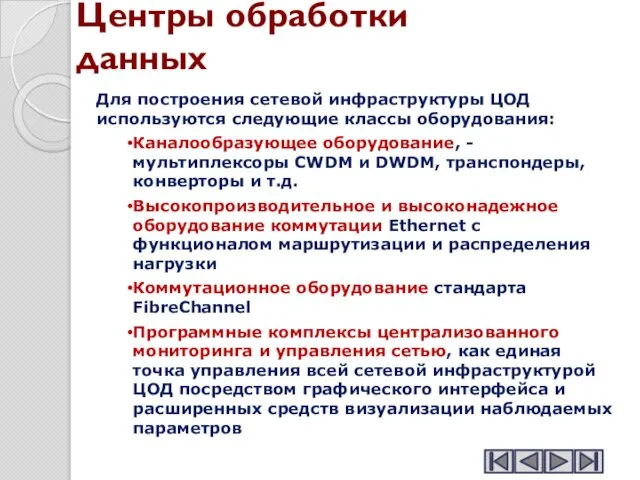 Центры обработки данных

Для построения сетевой инфраструктуры ЦОД используются следующие классы оборудования:

•Каналообразующее оборудование, - мультиплексоры CWDM и DWDM, транспондеры, конверторы и т.д.

•Высокопроизводительное и высоконадежное оборудование коммутации Ethernet с функционалом маршрутизации и распределения нагрузки

•Коммутационное оборудование стандарта FibreChannel

•Программные комплексы централизованного мониторинга и управления сетью, как единая точка управления всей сетевой инфраструктурой ЦОД посредством графического интерфейса и расширенных средств визуализации наблюдаемых параметров